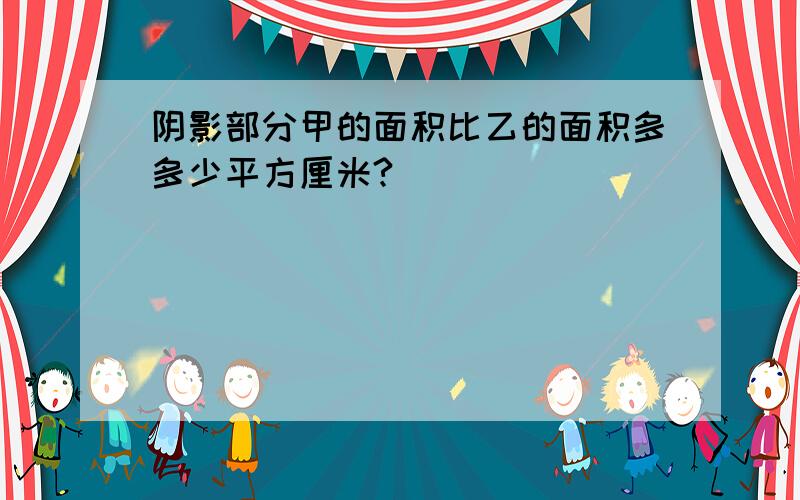 阴影部分甲的面积比乙的面积多多少平方厘米?